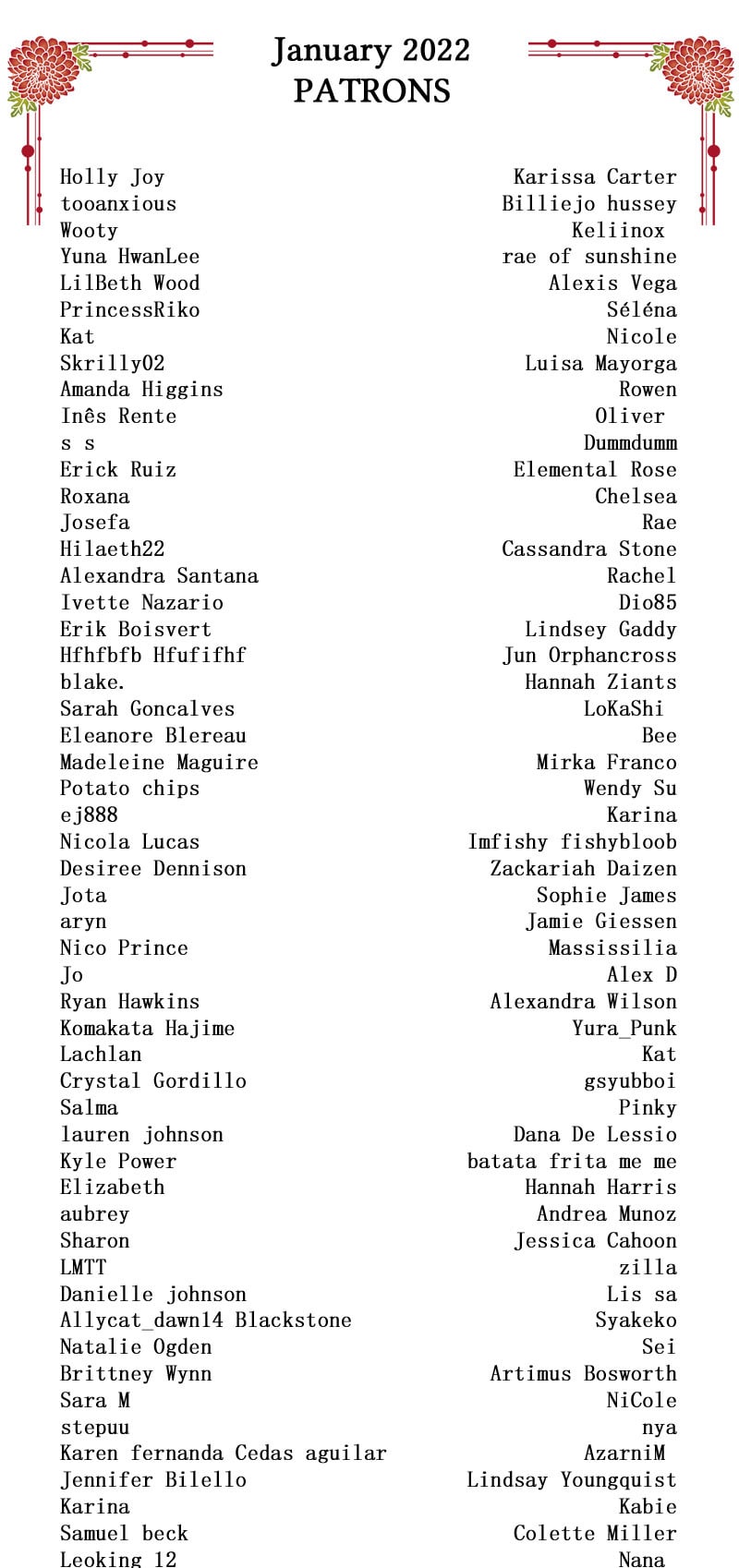 January 2022
PATRONS

Holly Joy
tooanxious
Wooty
Yuna HwanLee
LilBeth Wood
PrincessRiko
Kat
Skrilly02
Amanda Higgins
Inês Rente
s s
Erick Ruiz
Roxana
Josefa
Hilaeth22
Alexandra Santana
Ivette Nazario
Erik Boisvert
Hfhfbfb Hfufifhf
blake.
Sarah Goncalves
Eleanore Blereau
Madeleine Maguire
Potato chips
ej888
Nicola Lucas
Desiree Dennison
Jota
aryn
Nico Prince
Jo
Ryan Hawkins
Komakata Hajime
Lachlan
Crystal Gordillo
Salma
lauren johnson
Kyle Power
Elizabeth
aubrey
Sharon
LMTT
Danielle johnson
Allycat_dawn14 Blackstone
Natalie Ogden
Brittney Wynn
Sara M
stepuu
Karen fernanda Cedas aguilar
Jennifer Bilello
Karina
Samuel beck
Leoking 12

Karissa Carter
Billiejo hussey
Keliinox
rae of sunshine
Alexis Vega
Séléna
Nicole
Luisa Mayorga
Rowen
Oliver
Dummdumm
Elemental Rose
Chelsea
Rae
Cassandra Stone
Rachel
Dio85
Lindsey Gaddy
Jun Orphancross
Hannah Ziants
LoKaShi
Bee
Mirka Franco
Wendy Su
Karina
Imfishy fishybloob
Zackariah Daizen
Sophie James
Jamie Giessen
Massissilia
Alex D
Alexandra Wilson
Yura_Punk
Kat
gsyubboi
Pinky
Dana De Lessio
batata frita me me
Hannah Harris
Andrea Munoz
Jessica Cahoon
zilla
Lis sa
Syakeko
Sei
Artimus Bosworth
NiCole
nya
AzarniM
Lindsay Youngquist
Kabie
Colette Miller
Nana